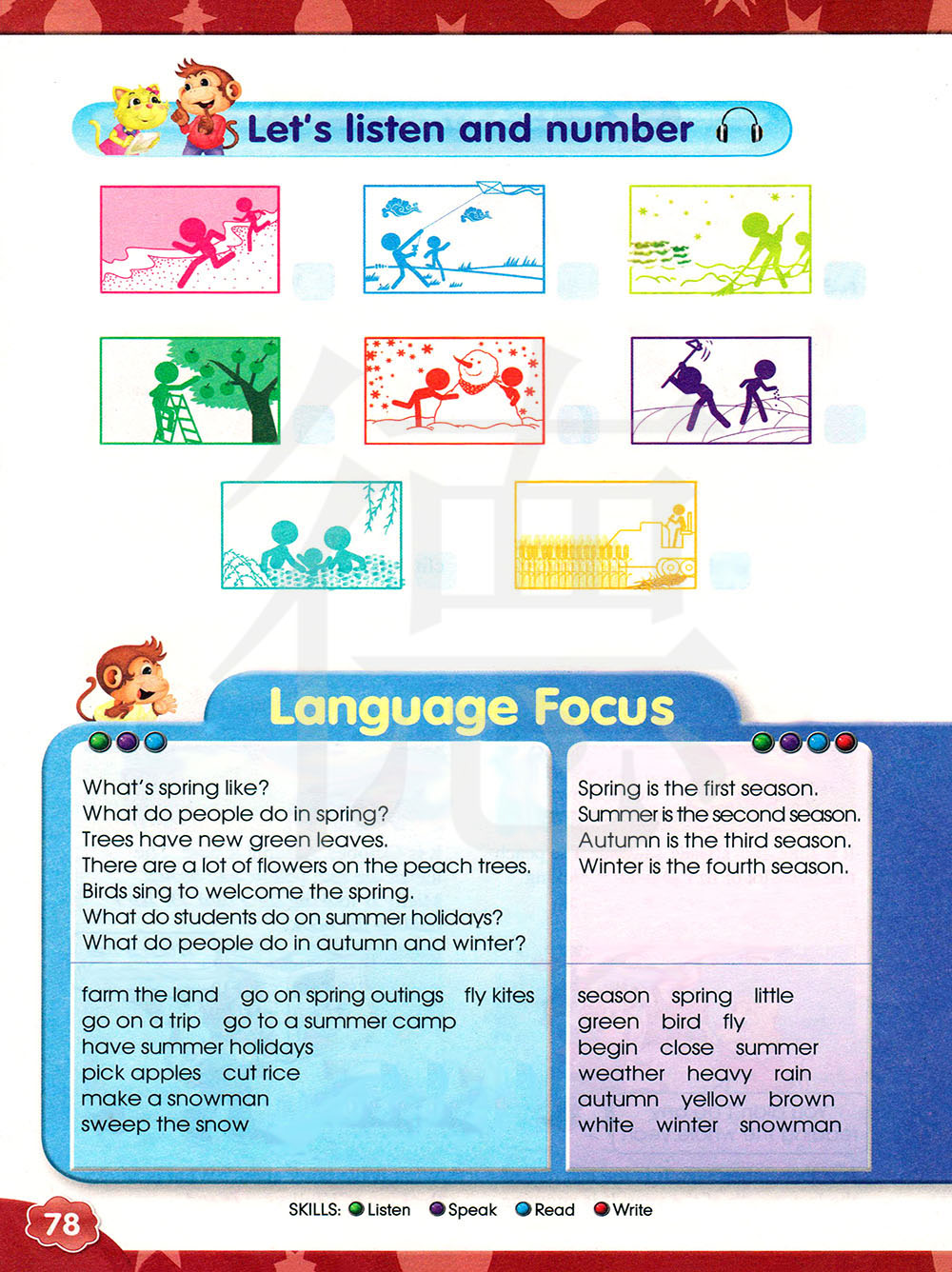 Let's listen and number

Language Focus

What's spring like?
What do people do in spring?
Trees have new green leaves.
There are a lot of flowers on the peach trees.
Birds sing to welcome the spring.
What do students do on summer holidays?
What do people do in autumn and winter?

farm the land go on spring outings fly kites
go on a trip go to a summer camp
have summer holidays
pick apples cut rice
make a snowman
sweep the snow

Spring is the first season.
Summer is the second season.
Autumn is the third season.
Winter is the fourth season.

season spring little
green bird fly
begin close summer
weather heavy rain
autumn yellow brown
white winter snowman

78

SKILLS: Listen Speak Read Write